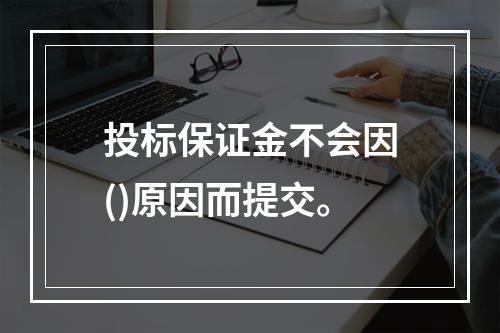 投标保证金不会因()原因而提交。